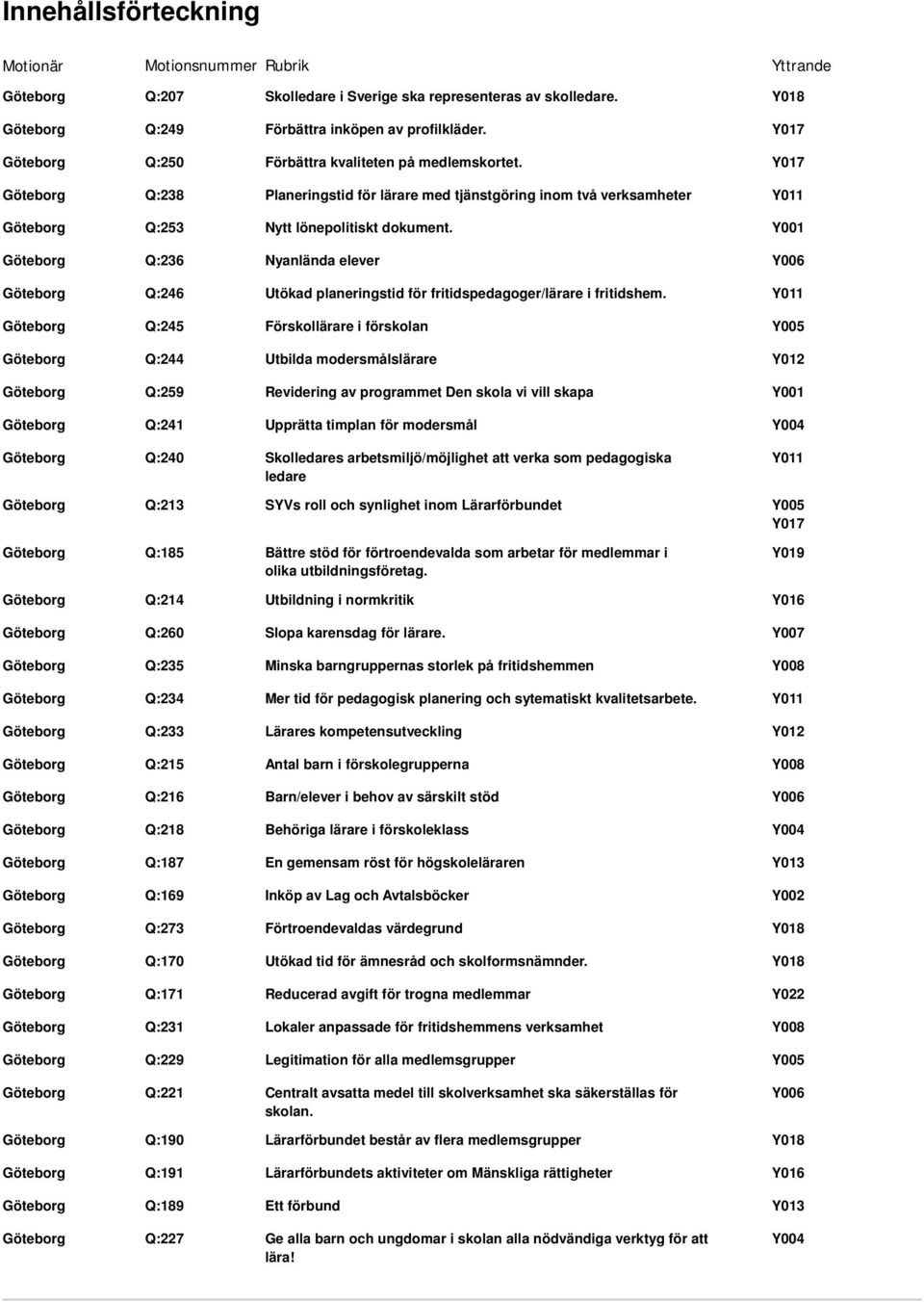 Innehållsförteckning

| Motionär | Motionsnummer | Rubrik | Yttrande |
|---|---|---|---|
| Göteborg | Q:207 | Skolledare i Sverige ska representeras av skolledare. | Y018 |
| Göteborg | Q:249 | Förbättra inköpen av profilkläder. | Y017 |
| Göteborg | Q:250 | Förbättra kvaliteten på medlemskortet. | Y017 |
| Göteborg | Q:238 | Planeringstid för lärare med tjänstgöring inom två verksamheter | Y011 |
| Göteborg | Q:253 | Nytt lönepolitiskt dokument. | Y001 |
| Göteborg | Q:236 | Nyanlända elever | Y006 |
| Göteborg | Q:246 | Utökad planeringstid för fritidspedagoger/lärare i fritidshem. | Y011 |
| Göteborg | Q:245 | Förskollärare i förskolan | Y005 |
| Göteborg | Q:244 | Utbilda modersmålslärare | Y012 |
| Göteborg | Q:259 | Revidering av programmet Den skola vi vill skapa | Y001 |
| Göteborg | Q:241 | Upprätta timplan för modersmål | Y004 |
| Göteborg | Q:240 | Skolledares arbetsmiljö/möjlighet att verka som pedagogiska ledare | Y011 |
| Göteborg | Q:213 | SYVs roll och synlighet inom Lärarförbundet | Y005 Y017 |
| Göteborg | Q:185 | Bättre stöd för förtroendevalda som arbetar för medlemmar i olika utbildningsföretag. | Y019 |
| Göteborg | Q:214 | Utbildning i normkritik | Y016 |
| Göteborg | Q:260 | Slopa karensdag för lärare. | Y007 |
| Göteborg | Q:235 | Minska barngruppernas storlek på fritidshemmen | Y008 |
| Göteborg | Q:234 | Mer tid för pedagogisk planering och sytematiskt kvalitetsarbete. | Y011 |
| Göteborg | Q:233 | Lärares kompetensutveckling | Y012 |
| Göteborg | Q:215 | Antal barn i förskolegrupperna | Y008 |
| Göteborg | Q:216 | Barn/elever i behov av särskilt stöd | Y006 |
| Göteborg | Q:218 | Behöriga lärare i förskoleklass | Y004 |
| Göteborg | Q:187 | En gemensam röst för högskoleläraren | Y013 |
| Göteborg | Q:169 | Inköp av Lag och Avtalsböcker | Y002 |
| Göteborg | Q:273 | Förtroendevaldas värdegrund | Y018 |
| Göteborg | Q:170 | Utökad tid för ämnesråd och skolformsnämnder. | Y018 |
| Göteborg | Q:171 | Reducerad avgift för trogna medlemmar | Y022 |
| Göteborg | Q:231 | Lokaler anpassade för fritidshemmens verksamhet | Y008 |
| Göteborg | Q:229 | Legitimation för alla medlemsgrupper | Y005 |
| Göteborg | Q:221 | Centralt avsatta medel till skolverksamhet ska säkerställas för skolan. | Y006 |
| Göteborg | Q:190 | Lärarförbundet består av flera medlemsgrupper | Y018 |
| Göteborg | Q:191 | Lärarförbundets aktiviteter om Mänskliga rättigheter | Y016 |
| Göteborg | Q:189 | Ett förbund | Y013 |
| Göteborg | Q:227 | Ge alla barn och ungdomar i skolan alla nödvändiga verktyg för att lära! | Y004 |